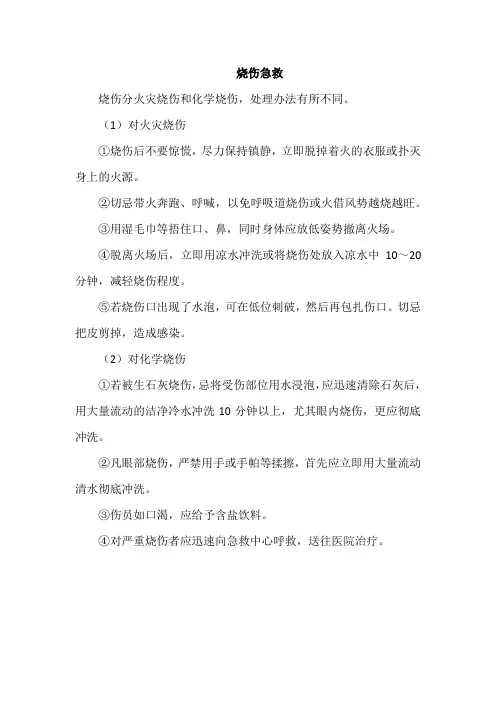 烧伤急救

烧伤分火灾烧伤和化学烧伤，处理办法有所不同。

（1）对火灾烧伤

①烧伤后不要惊慌，尽力保持镇静，立即脱掉着火的衣服或扑灭身上的火源。

②切忌带火奔跑、呼喊，以免呼吸道烧伤或火借风势越烧越旺。

③用湿毛巾等捂住口、鼻，同时身体应放低姿势撤离火场。

④脱离火场后，立即用凉水冲洗或将烧伤处放入凉水中 10～20 分钟，减轻烧伤程度。

⑤若烧伤口出现了水泡，可在低位刺破，然后再包扎伤口。切忌把皮剪掉，造成感染。

（2）对化学烧伤

①若被生石灰烧伤，忌将受伤部位用水浸泡，应迅速清除石灰后，用大量流动的洁净冷水冲洗 10 分钟以上，尤其眼内烧伤，更应彻底冲洗。

②凡眼部烧伤，严禁用手或手帕等揉擦，首先应立即用大量流动清水彻底冲洗。

③伤员如口渴，应给予含盐饮料。

④对严重烧伤者应迅速向急救中心呼救，送往医院治疗。